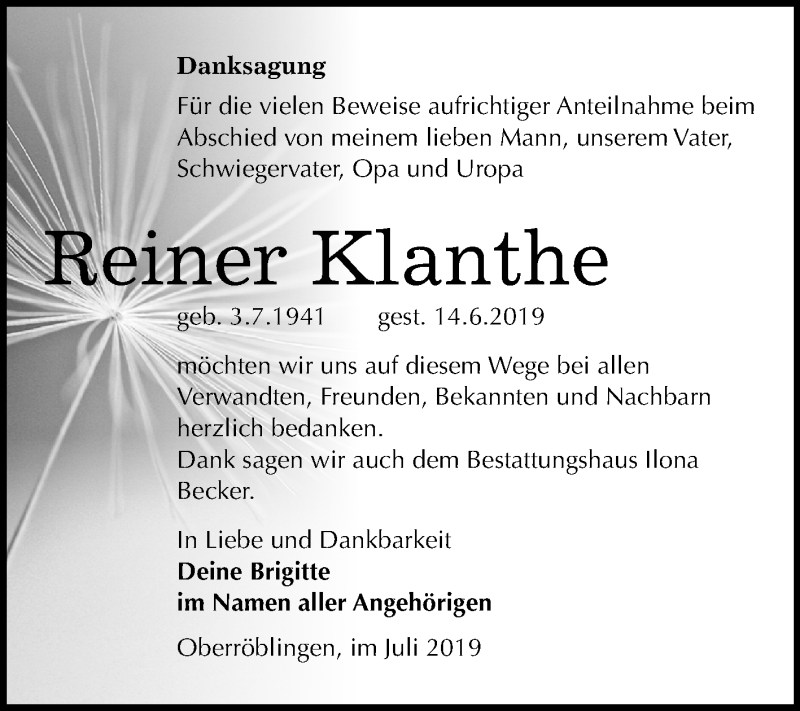 Danksagung

Für die vielen Beweise aufrichtiger Anteilnahme beim Abschied von meinem lieben Mann, unserem Vater, Schwiegervater, Opa und Uropa

Reiner Klanthe

geb. 3.7.1941 gest. 14.6.2019

möchten wir uns auf diesem Wege bei allen Verwandten, Freunden, Bekannten und Nachbarn herzlich bedanken.
Dank sagen wir auch dem Bestattungshaus Ilona Becker.

In Liebe und Dankbarkeit
Deine Brigitte
im Namen aller Angehörigen

Oberröblingen, im Juli 2019